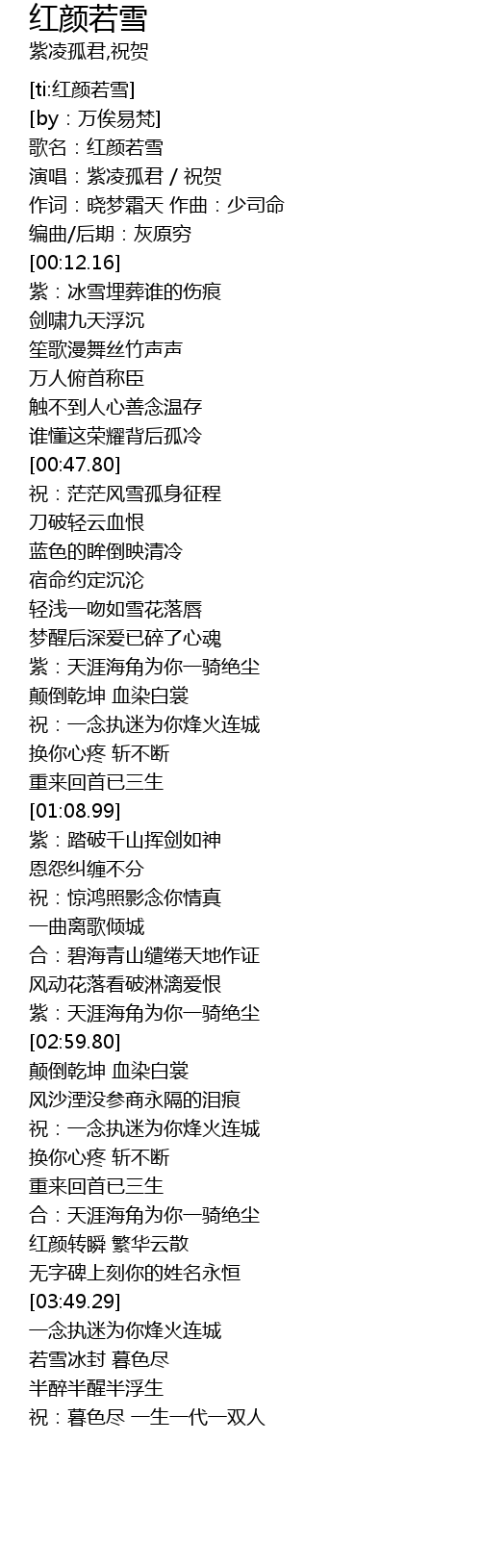 红颜若雪
紫凌孤君,祝贺

[ti:红颜若雪]
[by：万俟易梵]
歌名：红颜若雪
演唱：紫凌孤君 / 祝贺
作词：晓梦霜天 作曲：少司命
编曲/后期：灰原穷
[00:12.16]
紫：冰雪埋葬谁的伤痕
剑啸九天浮沉
笙歌漫舞丝竹声声
万人俯首称臣
触不到人心善念温存
谁懂这荣耀背后孤冷
[00:47.80]
祝：茫茫风雪孤身征程
刀破轻云血恨
蓝色的眸倒映清冷
宿命约定沉沦
轻浅一吻如雪花落唇
梦醒后深爱已碎了心魂
紫：天涯海角为你一骑绝尘
颠倒乾坤 血染白裳
祝：一念执迷为你烽火连城
换你心疼 斩不断
重来回首已三生
[01:08.99]
紫：踏破千山挥剑如神
恩怨纠缠不分
祝：惊鸿照影念你情真
一曲离歌倾城
合：碧海青山缱绻天地作证
风动花落看破淋漓爱恨
紫：天涯海角为你一骑绝尘
[02:59.80]
颠倒乾坤 血染白裳
风沙湮没参商永隔的泪痕
祝：一念执迷为你烽火连城
换你心疼 斩不断
重来回首已三生
合：天涯海角为你一骑绝尘
红颜转瞬 繁华云散
无字碑上刻你的姓名永恒
[03:49.29]
一念执迷为你烽火连城
若雪冰封 暮色尽
半醉半醒半浮生
祝：暮色尽 一生一代一双人